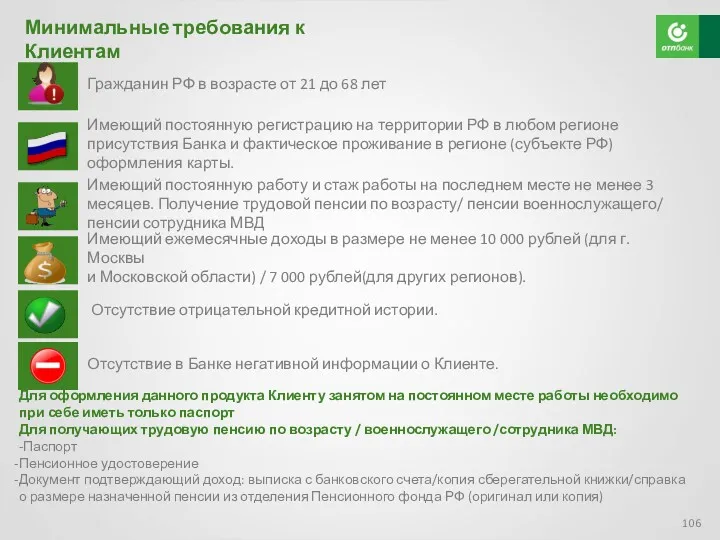 Минимальные требования к Клиентам

отпбанк

Гражданин РФ в возрасте от 21 до 68 лет

Имеющий постоянную регистрацию на территории РФ в любом регионе присутствия Банка и фактическое проживание в регионе (субъекте РФ) оформления карты.

Имеющий постоянную работу и стаж работы на последнем месте не менее 3 месяцев. Получение трудовой пенсии по возрасту/ пенсии военнослужащего/ пенсии сотрудника МВД

Имеющий ежемесячные доходы в размере не менее 10 000 рублей (для г. Москвы
и Московской области) / 7 000 рублей(для других регионов).

Отсутствие отрицательной кредитной истории.

Отсутствие в Банке негативной информации о Клиенте.

Для оформления данного продукта Клиенту занятом на постоянном месте работы необходимо при себе иметь только паспорт
Для получающих трудовую пенсию по возрасту / военнослужащего /сотрудника МВД:
-Паспорт
-Пенсионное удостоверение
-Документ подтверждающий доход: выписка с банковского счета/копия сберегательной книжки/справка о размере назначенной пенсии из отделения Пенсионного фонда РФ (оригинал или копия)

106